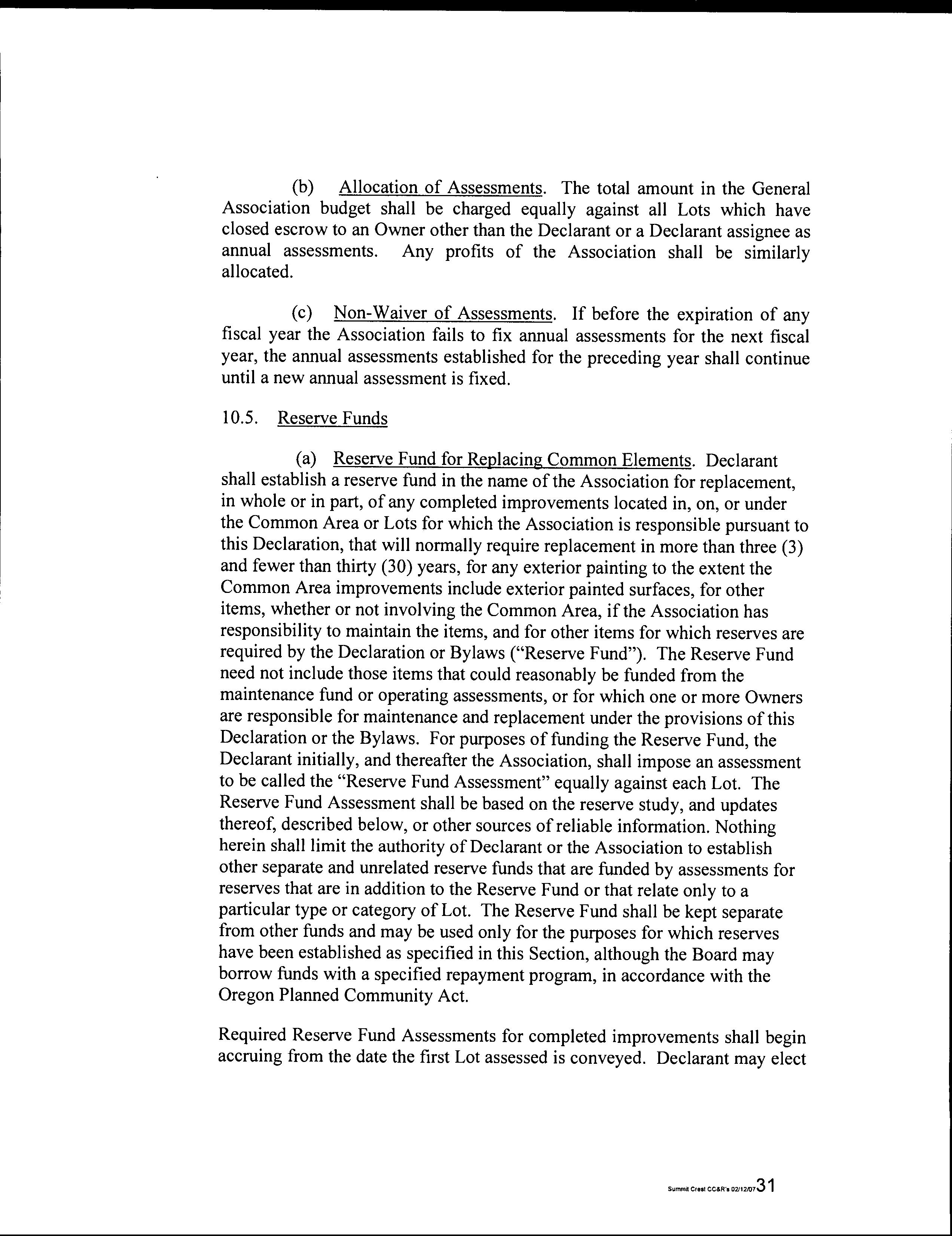 (b) Allocation of Assessments. The total amount in the General Association budget shall be charged equally against all Lots which have closed escrow to an Owner other than the Declarant or a Declarant assignee as annual assessments. Any profits of the Association shall be similarly allocated.

(c) Non-Waiver of Assessments. If before the expiration of any fiscal year the Association fails to fix annual assessments for the next fiscal year, the annual assessments established for the preceding year shall continue until a new annual assessment is fixed.

10.5. Reserve Funds

(a) Reserve Fund for Replacing Common Elements. Declarant shall establish a reserve fund in the name of the Association for replacement, in whole or in part, of any completed improvements located in, on, or under the Common Area or Lots for which the Association is responsible pursuant to this Declaration, that will normally require replacement in more than three (3) and fewer than thirty (30) years, for any exterior painting to the extent the Common Area improvements include exterior painted surfaces, for other items, whether or not involving the Common Area, if the Association has responsibility to maintain the items, and for other items for which reserves are required by the Declaration or Bylaws ("Reserve Fund"). The Reserve Fund need not include those items that could reasonably be funded from the maintenance fund or operating assessments, or for which one or more Owners are responsible for maintenance and replacement under the provisions of this Declaration or the Bylaws. For purposes of funding the Reserve Fund, the Declarant initially, and thereafter the Association, shall impose an assessment to be called the "Reserve Fund Assessment" equally against each Lot. The Reserve Fund Assessment shall be based on the reserve study, and updates thereof, described below, or other sources of reliable information. Nothing herein shall limit the authority of Declarant or the Association to establish other separate and unrelated reserve funds that are funded by assessments for reserves that are in addition to the Reserve Fund or that relate only to a particular type or category of Lot. The Reserve Fund shall be kept separate from other funds and may be used only for the purposes for which reserves have been established as specified in this Section, although the Board may borrow funds with a specified repayment program, in accordance with the Oregon Planned Community Act.

Required Reserve Fund Assessments for completed improvements shall begin accruing from the date the first Lot assessed is conveyed. Declarant may elect

Summit Crest CC&R's 02/12/07 31